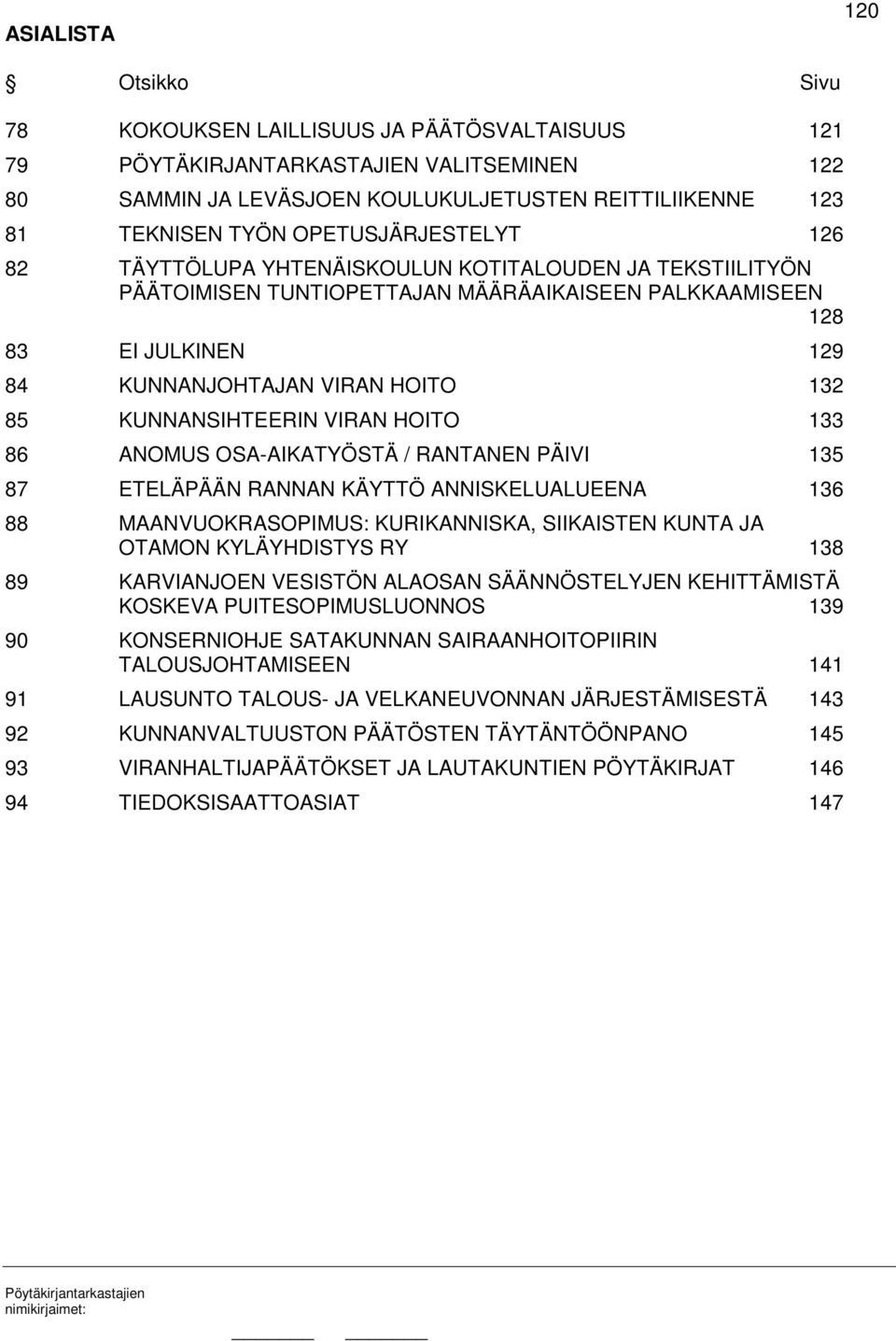 120

ASIALISTA

| § | Otsikko | Sivu |
|---|---|---|
| 78 | KOKOUKSEN LAILLISUUS JA PÄÄTÖSVALTAISUUS | 121 |
| 79 | PÖYTÄKIRJANTARKASTAJIEN VALITSEMINEN | 122 |
| 80 | SAMMIN JA LEVÄSJOEN KOULUKULJETUSTEN REITTILIIKENNE | 123 |
| 81 | TEKNISEN TYÖN OPETUSJÄRJESTELYT | 126 |
| 82 | TÄYTTÖLUPA YHTENÄISKOULUN KOTITALOUDEN JA TEKSTIILITYÖN PÄÄTOIMISEN TUNTIOPETTAJAN MÄÄRÄAIKAISEEN PALKKAAMISEEN | 128 |
| 83 | EI JULKINEN | 129 |
| 84 | KUNNANJOHTAJAN VIRAN HOITO | 132 |
| 85 | KUNNANSIHTEERIN VIRAN HOITO | 133 |
| 86 | ANOMUS OSA-AIKATYÖSTÄ / RANTANEN PÄIVI | 135 |
| 87 | ETELÄPÄÄN RANNAN KÄYTTÖ ANNISKELUALUEENA | 136 |
| 88 | MAANVUOKRASOPIMUS: KURIKANNISKA, SIIKAISTEN KUNTA JA OTAMON KYLÄYHDISTYS RY | 138 |
| 89 | KARVIANJOEN VESISTÖN ALAOSAN SÄÄNNÖSTELYJEN KEHITTÄMISTÄ KOSKEVA PUITESOPIMUSLUONNOS | 139 |
| 90 | KONSERNIOHJE SATAKUNNAN SAIRAANHOITOPIIRIN TALOUSJOHTAMISEEN | 141 |
| 91 | LAUSUNTO TALOUS- JA VELKANEUVONNAN JÄRJESTÄMISESTÄ | 143 |
| 92 | KUNNANVALTUUSTON PÄÄTÖSTEN TÄYTÄNTÖÖNPANO | 145 |
| 93 | VIRANHALTIJAPÄÄTÖKSET JA LAUTAKUNTIEN PÖYTÄKIRJAT | 146 |
| 94 | TIEDOKSISAATTOASIAT | 147 |

Pöytäkirjantarkastajien nimikirjaimet: